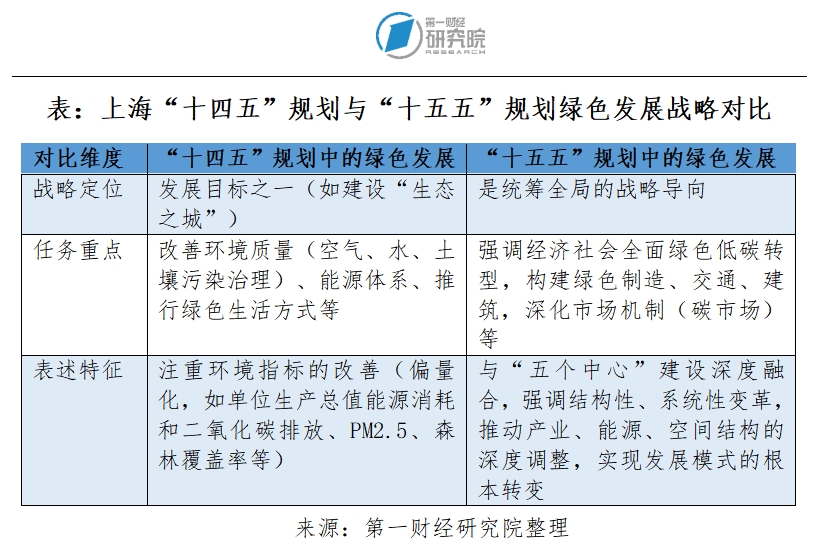 第一财经
研究院
RESEARCH

表：上海“十四五”规划与“十五五”规划绿色发展战略对比

| 对比维度 | “十四五”规划中的绿色发展 | “十五五”规划中的绿色发展 |
|---|---|---|
| 战略定位 | 发展目标之一（如建设“生态之城”） | 是统筹全局的战略导向 |
| 任务重点 | 改善环境质量（空气、水、土壤污染治理）、能源体系、推行绿色生活方式等 | 强调经济社会全面绿色低碳转型，构建绿色制造、交通、建筑，深化市场机制（碳市场）等 |
| 表述特征 | 注重环境指标的改善（偏量化，如单位生产总值能源消耗和二氧化碳排放、PM2.5、森林覆盖率等） | 与“五个中心”建设深度融合，强调结构性、系统性变革，推动产业、能源、空间结构的深度调整，实现发展模式的根本转变 |

来源：第一财经研究院整理